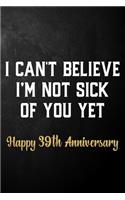 I CAN'T BELIEVE I'M NOT SICK OF YOU YET

Happy 39th Anniversary